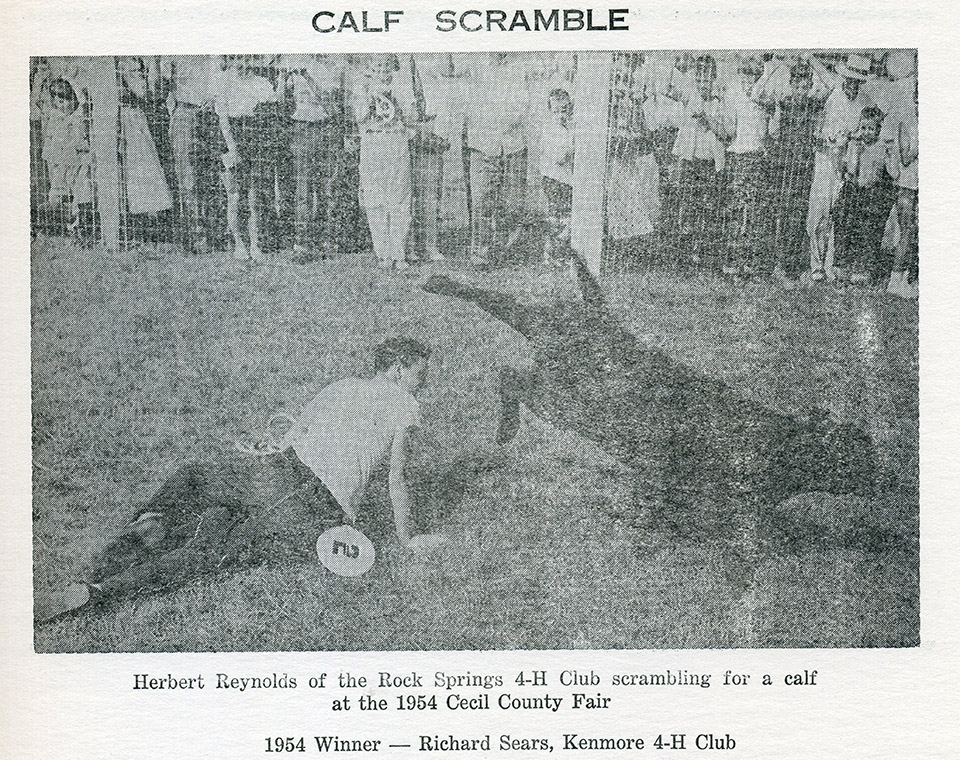 CALF SCRAMBLE

Herbert Reynolds of the Rock Springs 4-H Club scrambling for a calf at the 1954 Cecil County Fair

1954 Winner — Richard Sears, Kenmore 4-H Club